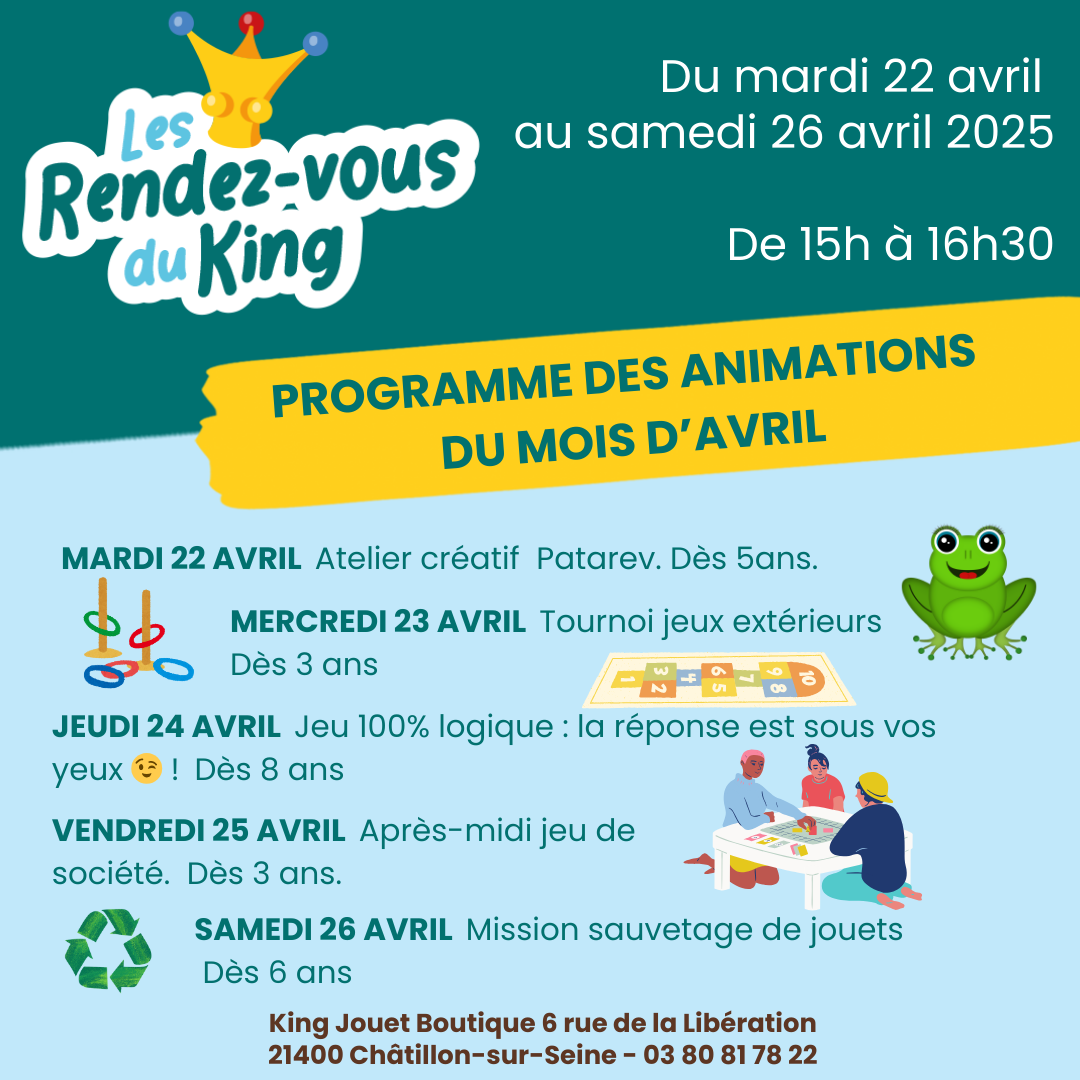 Les Rendez-vous du King

Du mardi 22 avril au samedi 26 avril 2025

De 15h à 16h30

PROGRAMME DES ANIMATIONS DU MOIS D'AVRIL

MARDI 22 AVRIL Atelier créatif Patarev. Dès 5ans.

MERCREDI 23 AVRIL Tournoi jeux extérieurs Dès 3 ans

1 2 3 4 5 6 7 8 9 10

JEUDI 24 AVRIL Jeu 100% logique : la réponse est sous vos yeux 😉 ! Dès 8 ans

VENDREDI 25 AVRIL Après-midi jeu de société. Dès 3 ans.

SAMEDI 26 AVRIL Mission sauvetage de jouets Dès 6 ans

King Jouet Boutique 6 rue de la Libération
21400 Châtillon-sur-Seine - 03 80 81 78 22